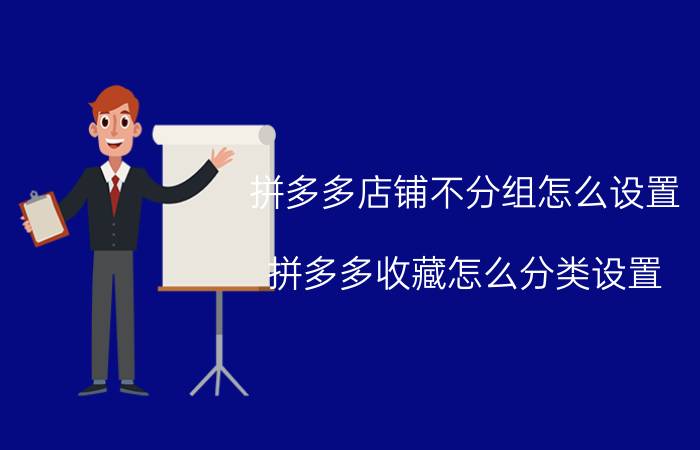 拼多多店铺不分组怎么设置

拼多多收藏怎么分类设置